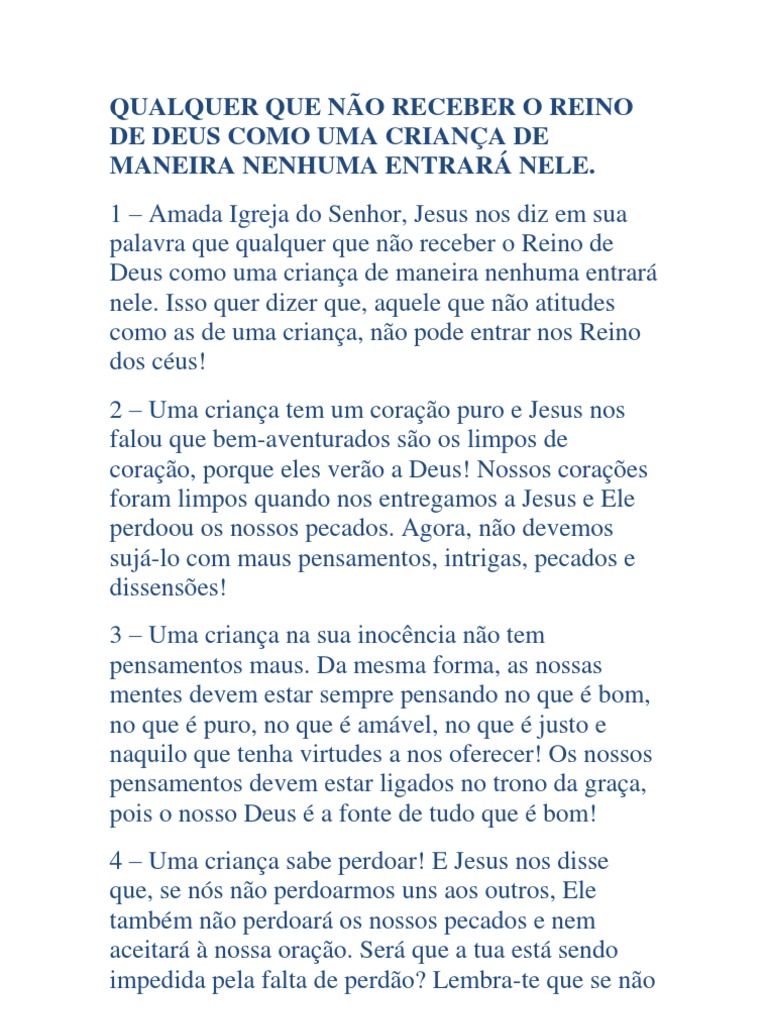 QUALQUER QUE NÃO RECEBER O REINO DE DEUS COMO UMA CRIANÇA DE MANEIRA NENHUMA ENTRARÁ NELE.

1 – Amada Igreja do Senhor, Jesus nos diz em sua palavra que qualquer que não receber o Reino de Deus como uma criança de maneira nenhuma entrará nele. Isso quer dizer que, aquele que não atitudes como as de uma criança, não pode entrar nos Reino dos céus!

2 – Uma criança tem um coração puro e Jesus nos falou que bem-aventurados são os limpos de coração, porque eles verão a Deus! Nossos corações foram limpos quando nos entregamos a Jesus e Ele perdoou os nossos pecados. Agora, não devemos sujá-lo com maus pensamentos, intrigas, pecados e dissensões!

3 – Uma criança na sua inocência não tem pensamentos maus. Da mesma forma, as nossas mentes devem estar sempre pensando no que é bom, no que é puro, no que é amável, no que é justo e naquilo que tenha virtudes a nos oferecer! Os nossos pensamentos devem estar ligados no trono da graça, pois o nosso Deus é a fonte de tudo que é bom!

4 – Uma criança sabe perdoar! E Jesus nos disse que, se nós não perdoarmos uns aos outros, Ele também não perdoará os nossos pecados e nem aceitará à nossa oração. Será que a tua está sendo impedida pela falta de perdão? Lembra-te que se não